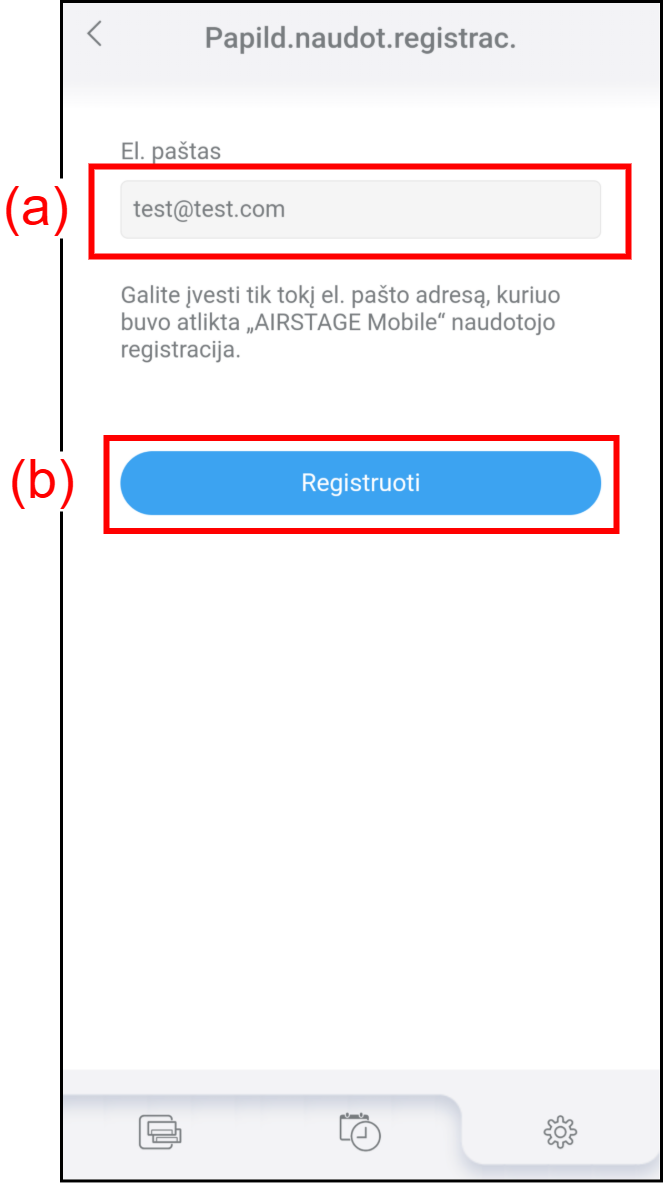 Papild.naudot.registrac.

El. paštas

(a)

test@test.com

Galite įvesti tik tokį el. pašto adresą, kuriuo buvo atlikta „AIRSTAGE Mobile“ naudotojo registracija.

(b)

Registruoti